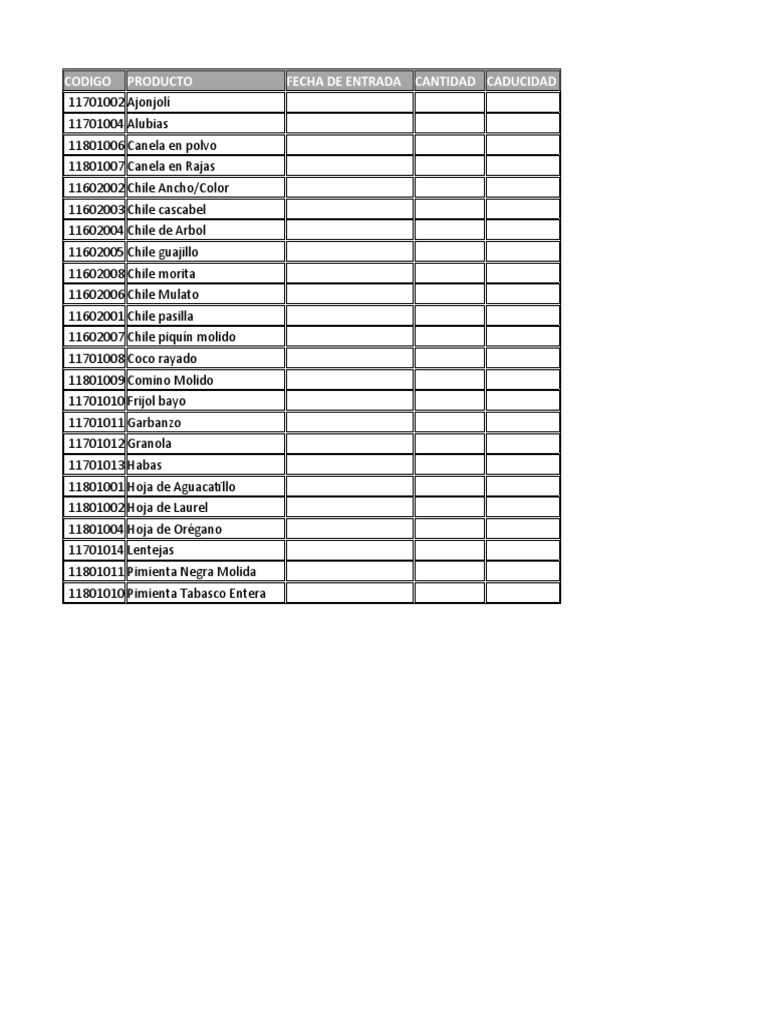 | CODIGO | PRODUCTO | FECHA DE ENTRADA | CANTIDAD | CADUCIDAD |
|---|---|---|---|---|
| 11701002 | Ajonjolí | | | |
| 11701004 | Alubias | | | |
| 11801006 | Canela en polvo | | | |
| 11801007 | Canela en Rajas | | | |
| 11602002 | Chile Ancho/Color | | | |
| 11602003 | Chile cascabel | | | |
| 11602004 | Chile de Arbol | | | |
| 11602005 | Chile guajillo | | | |
| 11602008 | Chile morita | | | |
| 11602006 | Chile Mulato | | | |
| 11602001 | Chile pasilla | | | |
| 11602007 | Chile piquín molido | | | |
| 11701008 | Coco rayado | | | |
| 11801009 | Comino Molido | | | |
| 11701010 | Frijol bayo | | | |
| 11701011 | Garbanzo | | | |
| 11701012 | Granola | | | |
| 11701013 | Habas | | | |
| 11801001 | Hoja de Aguacatillo | | | |
| 11801002 | Hoja de Laurel | | | |
| 11801004 | Hoja de Orégano | | | |
| 11701014 | Lentejas | | | |
| 11801011 | Pimienta Negra Molida | | | |
| 11801010 | Pimienta Tabasco Entera | | | |